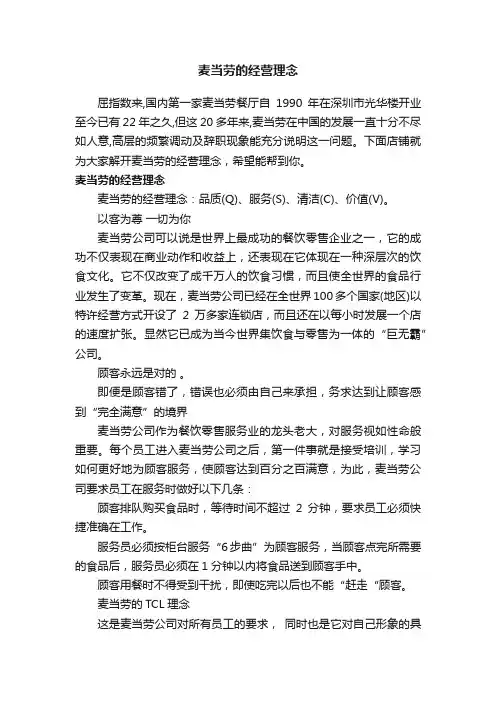 麦当劳的经营理念

屈指数来,国内第一家麦当劳餐厅自 1990 年在深圳市光华楼开业至今已有 22 年之久,但这 20 多年来,麦当劳在中国的发展一直十分不尽如人意,高层的频繁调动及辞职现象能充分说明这一问题。下面店铺就为大家解开麦当劳的经营理念，希望能帮到你。

麦当劳的经营理念

麦当劳的经营理念：品质(Q)、服务(S)、清洁(C)、价值(V)。

以客为尊 一切为你

麦当劳公司可以说是世界上最成功的餐饮零售企业之一，它的成功不仅表现在商业动作和收益上，还表现在它体现在一种深层次的饮食文化。它不仅改变了成千万人的饮食习惯，而且使全世界的食品行业发生了变革。现在，麦当劳公司已经在全世界 100 多个国家(地区)以特许经营方式开设了 2 万多家连锁店，而且还在以每小时发展一个店的速度扩张。显然它已成为当今世界集饮食与零售为一体的“巨无霸”公司。

顾客永远是对的 。

即便是顾客错了，错误也必须由自己来承担，务求达到让顾客感到“完全满意”的境界

麦当劳公司作为餐饮零售服务业的龙头老大，对服务视如性命般重要。每个员工进入麦当劳公司之后，第一件事就是接受培训，学习如何更好地为顾客服务，使顾客达到百分之百满意，为此，麦当劳公司要求员工在服务时做好以下几条：

顾客排队购买食品时，等待时间不超过 2 分钟，要求员工必须快捷准确在工作。

服务员必须按柜台服务“6 步曲”为顾客服务，当顾客点完所需要的食品后，服务员必须在 1 分钟以内将食品送到顾客手中。

顾客用餐时不得受到干扰，即使吃完以后也不能“赶走“顾客。

麦当劳的 TCL 理念

这是麦当劳公司对所有员工的要求， 同时也是它对自己形象的具